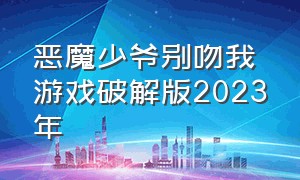 恶魔少爷别吻我游戏破解版2023年